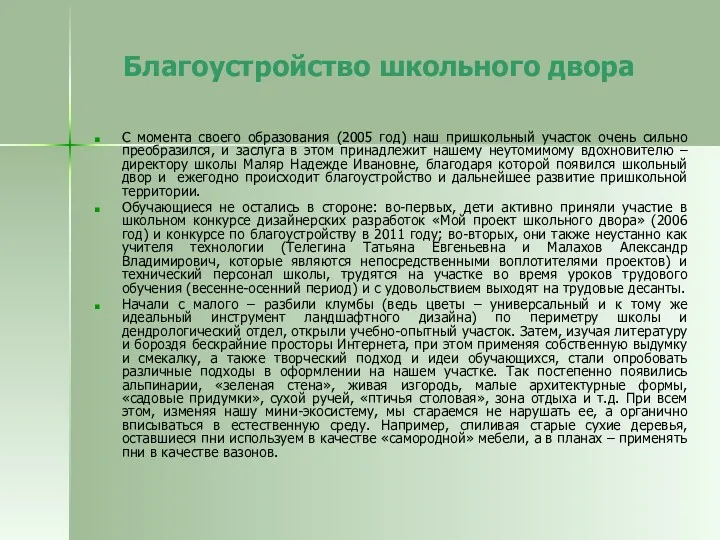 Благоустройство школьного двора

С момента своего образования (2005 год) наш пришкольный участок очень сильно преобразился, и заслуга в этом принадлежит нашему неутомимому вдохновителю – директору школы Маляр Надежде Ивановне, благодаря которой появился школьный двор и ежегодно происходит благоустройство и дальнейшее развитие пришкольной территории.

Обучающиеся не остались в стороне: во-первых, дети активно приняли участие в школьном конкурсе дизайнерских разработок «Мой проект школьного двора» (2006 год) и конкурсе по благоустройству в 2011 году; во-вторых, они также неустанно как учителя технологии (Телегина Татьяна Евгеньевна и Малахов Александр Владимирович, которые являются непосредственными воплотителями проектов) и технический персонал школы, трудятся на участке во время уроков трудового обучения (весенне-осенний период) и с удовольствием выходят на трудовые десанты.

Начали с малого – разбили клумбы (ведь цветы – универсальный и к тому же идеальный инструмент ландшафтного дизайна) по периметру школы и дендрологический отдел, открыли учебно-опытный участок. Затем, изучая литературу и бороздя бескрайние просторы Интернета, при этом применяя собственную выдумку и смекалку, а также творческий подход и идеи обучающихся, стали опробовать различные подходы в оформлении на нашем участке. Так постепенно появились альпинарии, «зеленая стена», живая изгородь, малые архитектурные формы, «садовые придумки», сухой ручей, «птичья столовая», зона отдыха и т.д. При всем этом, изменяя нашу мини-экосистему, мы стараемся не нарушать ее, а органично вписываться в естественную среду. Например, спиливая старые сухие деревья, оставшиеся пни используем в качестве «самородной» мебели, а в планах – применять пни в качестве вазонов.